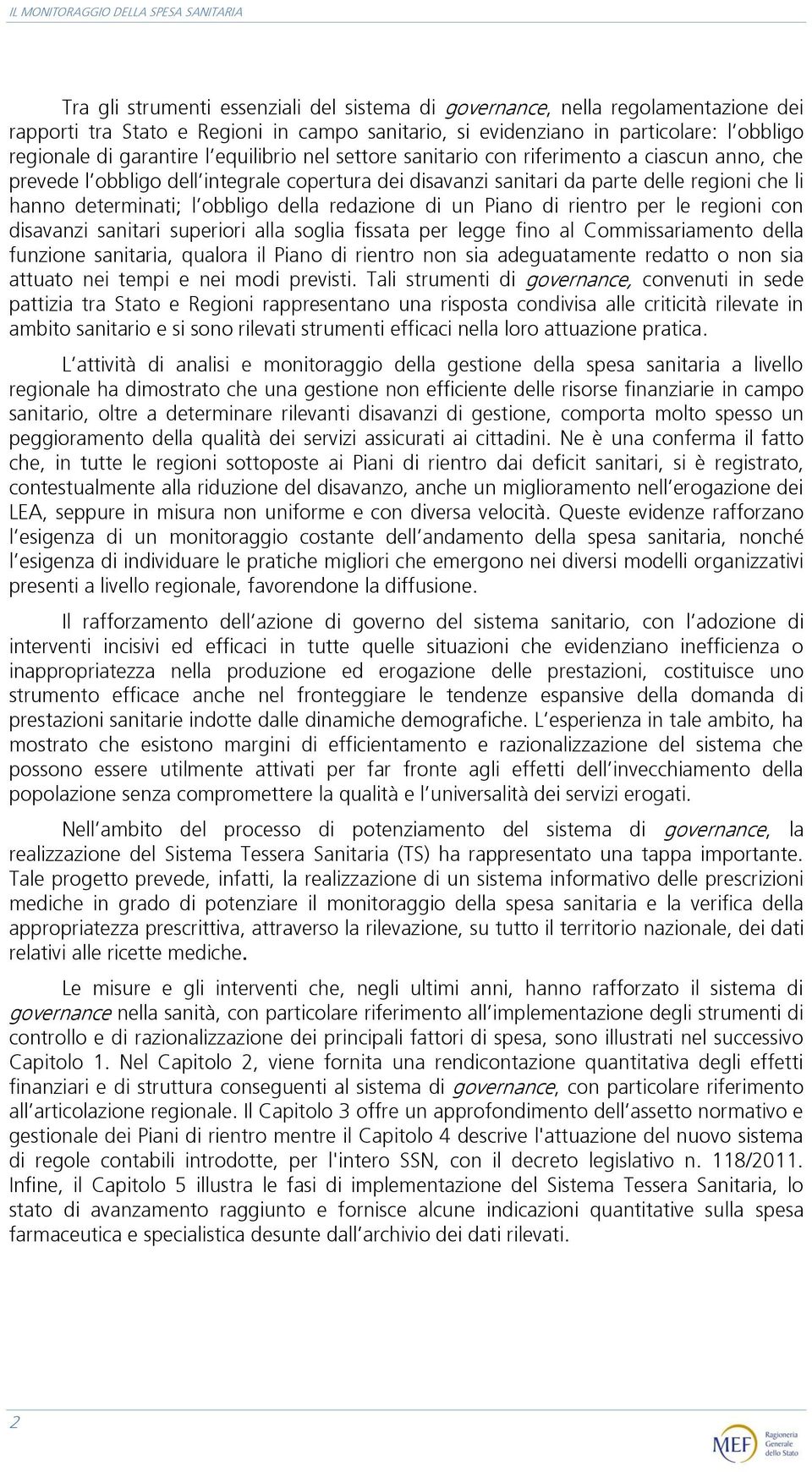 IL MONITORAGGIO DELLA SPESA SANITARIA

Tra gli strumenti essenziali del sistema di governance, nella regolamentazione dei rapporti tra Stato e Regioni in campo sanitario, si evidenziano in particolare: l'obbligo regionale di garantire l'equilibrio nel settore sanitario con riferimento a ciascun anno, che prevede l'obbligo dell'integrale copertura dei disavanzi sanitari da parte delle regioni che li hanno determinati; l'obbligo della redazione di un Piano di rientro per le regioni con disavanzi sanitari superiori alla soglia fissata per legge fino al Commissariamento della funzione sanitaria, qualora il Piano di rientro non sia adeguatamente redatto o non sia attuato nei tempi e nei modi previsti. Tali strumenti di governance, convenuti in sede pattizia tra Stato e Regioni rappresentano una risposta condivisa alle criticità rilevate in ambito sanitario e si sono rilevati strumenti efficaci nella loro attuazione pratica.

L'attività di analisi e monitoraggio della gestione della spesa sanitaria a livello regionale ha dimostrato che una gestione non efficiente delle risorse finanziarie in campo sanitario, oltre a determinare rilevanti disavanzi di gestione, comporta molto spesso un peggioramento della qualità dei servizi assicurati ai cittadini. Ne è una conferma il fatto che, in tutte le regioni sottoposte ai Piani di rientro dai deficit sanitari, si è registrato, contestualmente alla riduzione del disavanzo, anche un miglioramento nell'erogazione dei LEA, seppure in misura non uniforme e con diversa velocità. Queste evidenze rafforzano l'esigenza di un monitoraggio costante dell'andamento della spesa sanitaria, nonché l'esigenza di individuare le pratiche migliori che emergono nei diversi modelli organizzativi presenti a livello regionale, favorendone la diffusione.

Il rafforzamento dell'azione di governo del sistema sanitario, con l'adozione di interventi incisivi ed efficaci in tutte quelle situazioni che evidenziano inefficienza o inappropriatezza nella produzione ed erogazione delle prestazioni, costituisce uno strumento efficace anche nel fronteggiare le tendenze espansive della domanda di prestazioni sanitarie indotte dalle dinamiche demografiche. L'esperienza in tale ambito, ha mostrato che esistono margini di efficientamento e razionalizzazione del sistema che possono essere utilmente attivati per far fronte agli effetti dell'invecchiamento della popolazione senza compromettere la qualità e l'universalità dei servizi erogati.

Nell'ambito del processo di potenziamento del sistema di governance, la realizzazione del Sistema Tessera Sanitaria (TS) ha rappresentato una tappa importante. Tale progetto prevede, infatti, la realizzazione di un sistema informativo delle prescrizioni mediche in grado di potenziare il monitoraggio della spesa sanitaria e la verifica della appropriatezza prescrittiva, attraverso la rilevazione, su tutto il territorio nazionale, dei dati relativi alle ricette mediche.

Le misure e gli interventi che, negli ultimi anni, hanno rafforzato il sistema di governance nella sanità, con particolare riferimento all'implementazione degli strumenti di controllo e di razionalizzazione dei principali fattori di spesa, sono illustrati nel successivo Capitolo 1. Nel Capitolo 2, viene fornita una rendicontazione quantitativa degli effetti finanziari e di struttura conseguenti al sistema di governance, con particolare riferimento all'articolazione regionale. Il Capitolo 3 offre un approfondimento dell'assetto normativo e gestionale dei Piani di rientro mentre il Capitolo 4 descrive l'attuazione del nuovo sistema di regole contabili introdotte, per l'intero SSN, con il decreto legislativo n. 118/2011. Infine, il Capitolo 5 illustra le fasi di implementazione del Sistema Tessera Sanitaria, lo stato di avanzamento raggiunto e fornisce alcune indicazioni quantitative sulla spesa farmaceutica e specialistica desunte dall'archivio dei dati rilevati.

2

MEF Ragioneria Generale dello Stato